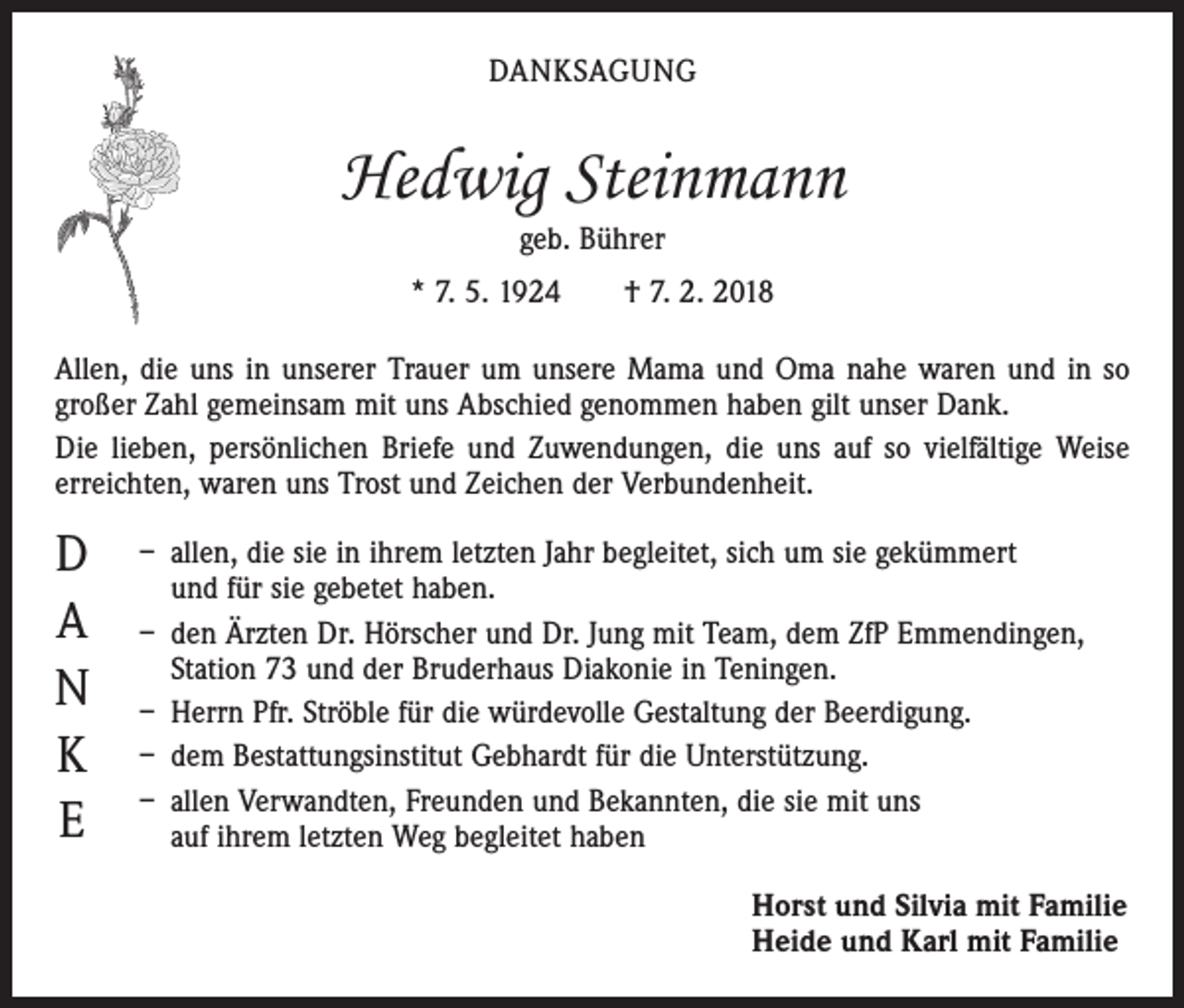 DANKSAGUNG

Hedwig Steinmann

geb. Bührer

* 7. 5. 1924 † 7. 2. 2018

Allen, die uns in unserer Trauer um unsere Mama und Oma nahe waren und in so großer Zahl gemeinsam mit uns Abschied genommen haben gilt unser Dank.

Die lieben, persönlichen Briefe und Zuwendungen, die uns auf so vielfältige Weise erreichten, waren uns Trost und Zeichen der Verbundenheit.

D
A
N
K
E

- allen, die sie in ihrem letzten Jahr begleitet, sich um sie gekümmert und für sie gebetet haben.
- den Ärzten Dr. Hörscher und Dr. Jung mit Team, dem ZfP Emmendingen, Station 73 und der Bruderhaus Diakonie in Teningen.
- Herrn Pfr. Ströble für die würdevolle Gestaltung der Beerdigung.
- dem Bestattungsinstitut Gebhardt für die Unterstützung.
- allen Verwandten, Freunden und Bekannten, die sie mit uns auf ihrem letzten Weg begleitet haben

Horst und Silvia mit Familie
Heide und Karl mit Familie